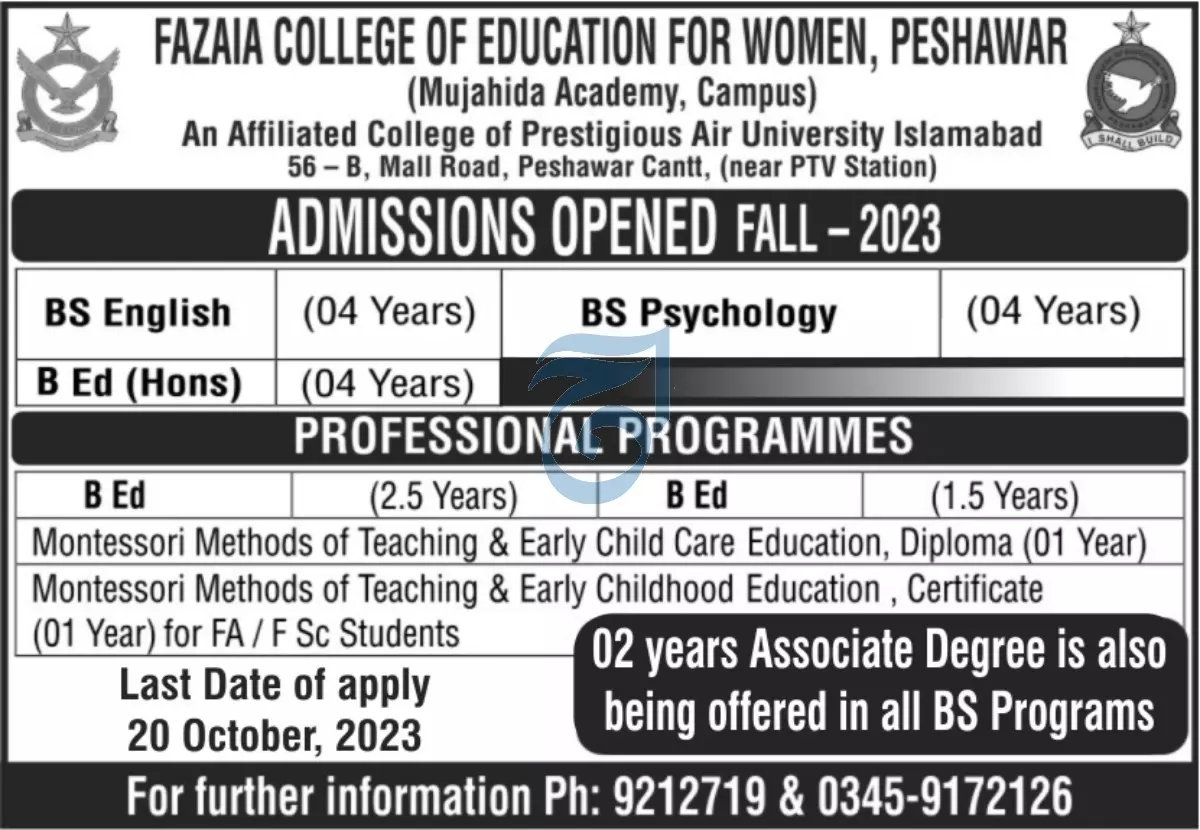 FAZAIA COLLEGE OF EDUCATION FOR WOMEN, PESHAWAR
(Mujahida Academy, Campus)
An Affiliated College of Prestigious Air University Islamabad
56 – B, Mall Road, Peshawar Cantt, (near PTV Station)

I SHALL BUILD

ADMISSIONS OPENED FALL – 2023

| BS English | (04 Years) | BS Psychology | (04 Years) |
|---|---|---|---|
| B Ed (Hons) | (04 Years) | | |

PROFESSIONAL PROGRAMMES

| B Ed | (2.5 Years) | B Ed | (1.5 Years) |
|---|---|---|---|

Montessori Methods of Teaching & Early Child Care Education, Diploma (01 Year)

Montessori Methods of Teaching & Early Childhood Education , Certificate (01 Year) for FA / F Sc Students

Last Date of apply
20 October, 2023

02 years Associate Degree is also being offered in all BS Programs

For further information Ph: 9212719 & 0345-9172126